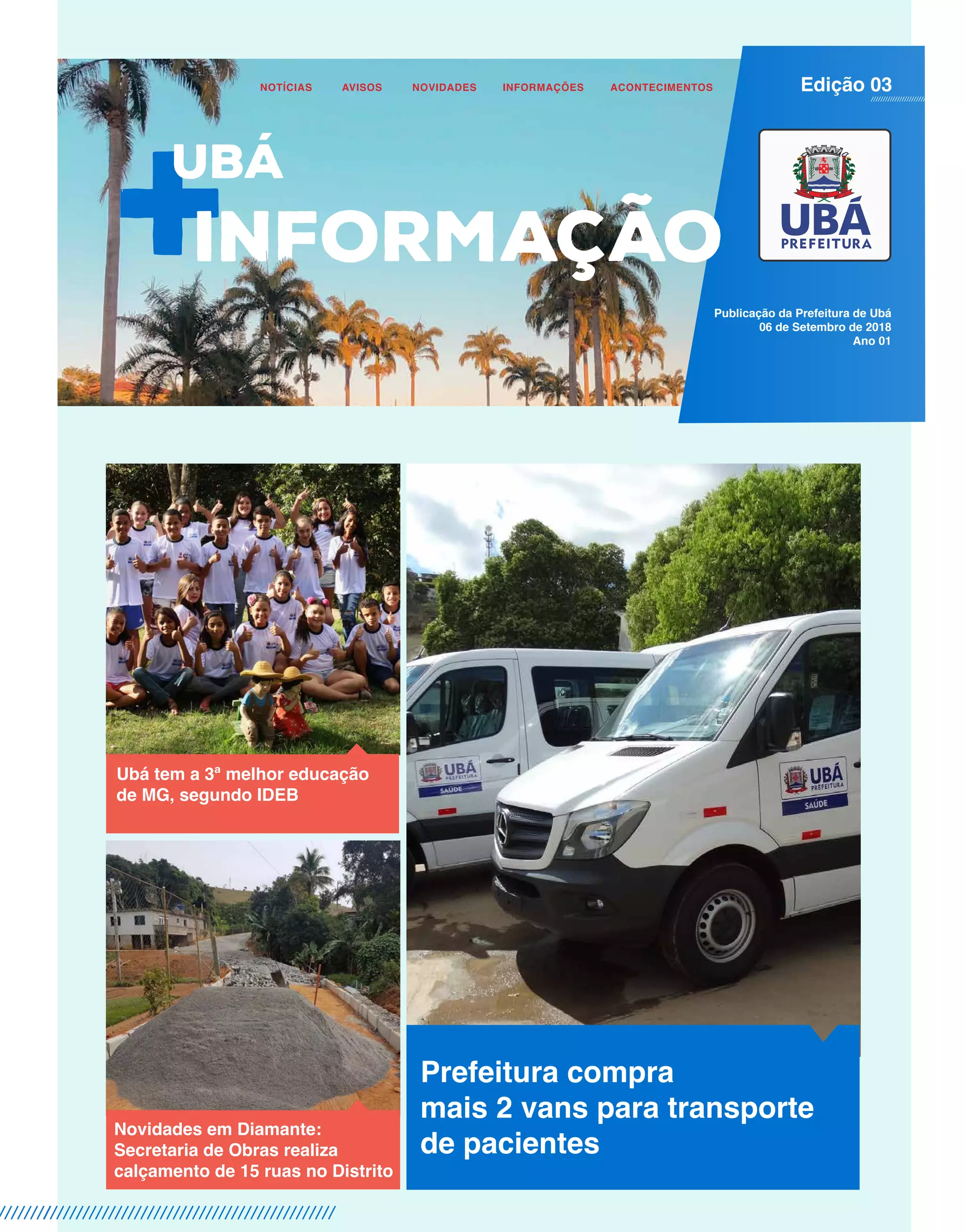 NOTÍCIAS AVISOS NOVIDADES INFORMAÇÕES ACONTECIMENTOS

Edição 03

UBÁ
+INFORMAÇÃO

UBÁ
PREFEITURA

Publicação da Prefeitura de Ubá
06 de Setembro de 2018
Ano 01

Ubá tem a 3ª melhor educação de MG, segundo IDEB

Novidades em Diamante: Secretaria de Obras realiza calçamento de 15 ruas no Distrito

UBÁ PREFEITURA SAÚDE

UBÁ PREFEITURA SAÚDE

Prefeitura compra mais 2 vans para transporte de pacientes